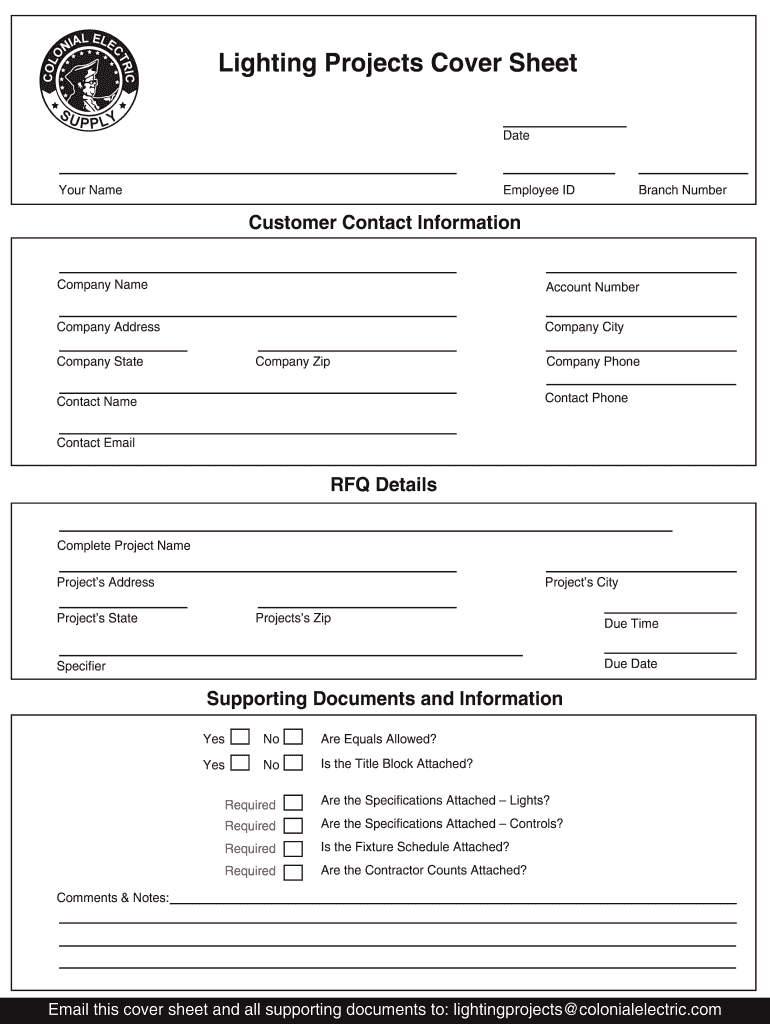 COLONIAL ELECTRIC SUPPLY

Lighting Projects Cover Sheet

Date

Your Name

Employee ID

Branch Number

Customer Contact Information

Company Name

Account Number

Company Address

Company City

Company State

Company Zip

Company Phone

Contact Name

Contact Phone

Contact Email

RFQ Details

Complete Project Name

Project's Address

Project's City

Project's State

Projects's Zip

Due Time

Specifier

Due Date

Supporting Documents and Information

Yes No Are Equals Allowed?

Yes No Is the Title Block Attached?

Required Are the Specifications Attached – Lights?

Required Are the Specifications Attached – Controls?

Required Is the Fixture Schedule Attached?

Required Are the Contractor Counts Attached?

Comments & Notes:

Email this cover sheet and all supporting documents to: lightingprojects@colonialelectric.com